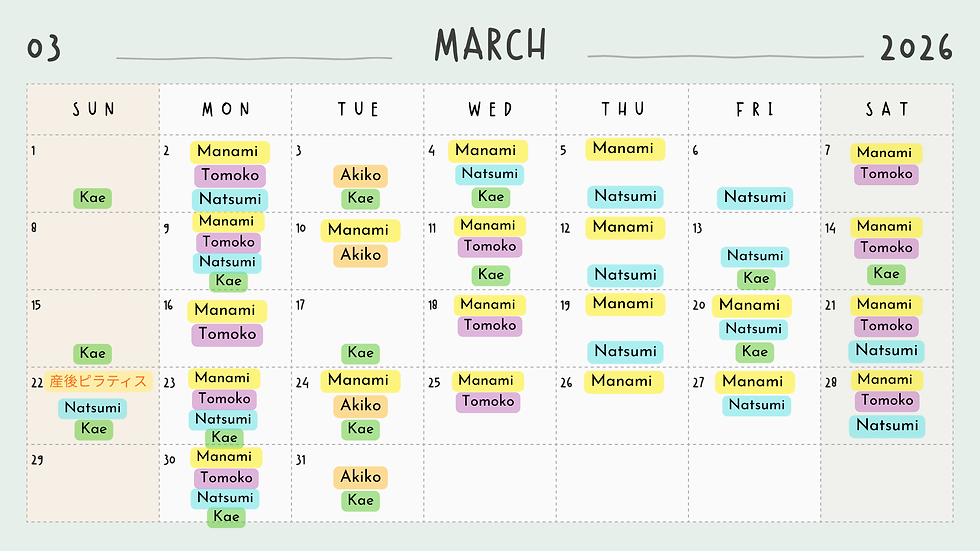 03 MARCH 2026

| SUN | MON | TUE | WED | THU | FRI | SAT |
|---|---|---|---|---|---|---|
| 1 Kae | 2 Manami Tomoko Natsumi | 3 Akiko Kae | 4 Manami Natsumi Kae | 5 Manami Natsumi | 6 Natsumi | 7 Manami Tomoko |
| 8 | 9 Manami Tomoko Natsumi Kae | 10 Manami Akiko | 11 Manami Tomoko Kae | 12 Manami Natsumi | 13 Natsumi Kae | 14 Manami Tomoko Kae |
| 15 Kae | 16 Manami Tomoko | 17 Kae | 18 Manami Tomoko | 19 Manami Natsumi | 20 Manami Natsumi Kae | 21 Manami Tomoko Natsumi |
| 22 産後ピラティス Natsumi Kae | 23 Manami Tomoko Natsumi Kae | 24 Manami Akiko Kae | 25 Manami Tomoko | 26 Manami | 27 Manami Natsumi | 28 Manami Tomoko Natsumi |
| 29 | 30 Manami Tomoko Natsumi Kae | 31 Akiko Kae | | | | |